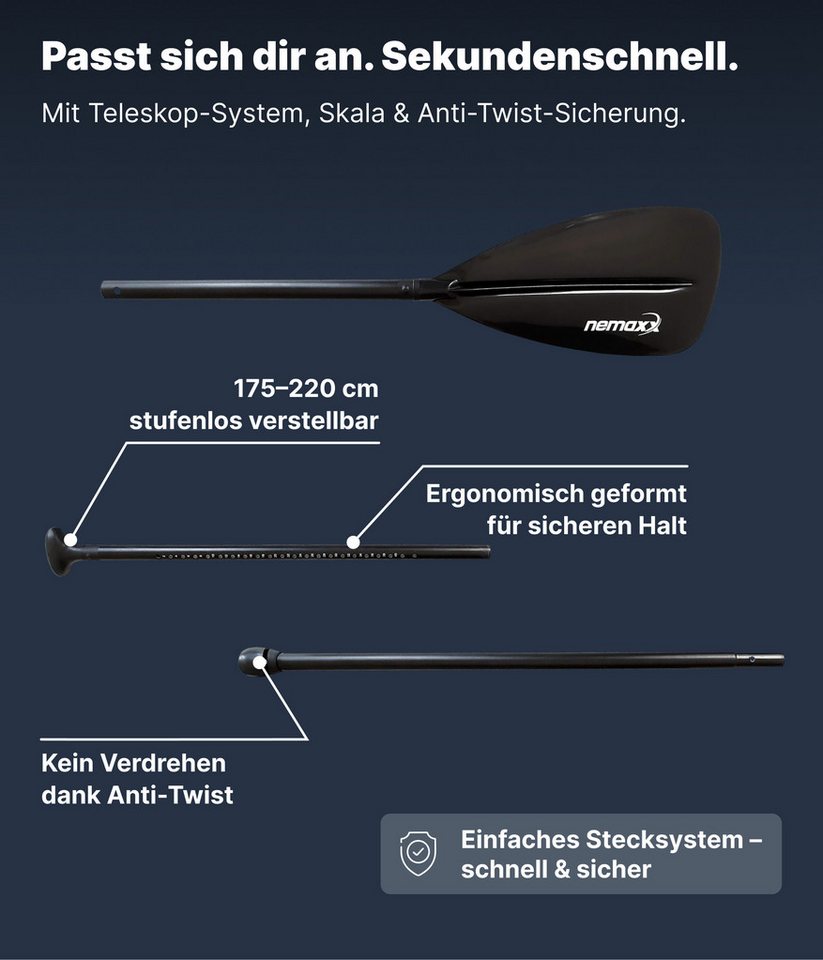 Passt sich dir an. Sekundenschnell.

Mit Teleskop-System, Skala & Anti-Twist-Sicherung.

nemaxx

175–220 cm
stufenlos verstellbar

Ergonomisch geformt
für sicheren Halt

Kein Verdrehen
dank Anti-Twist

Einfaches Stecksystem –
schnell & sicher